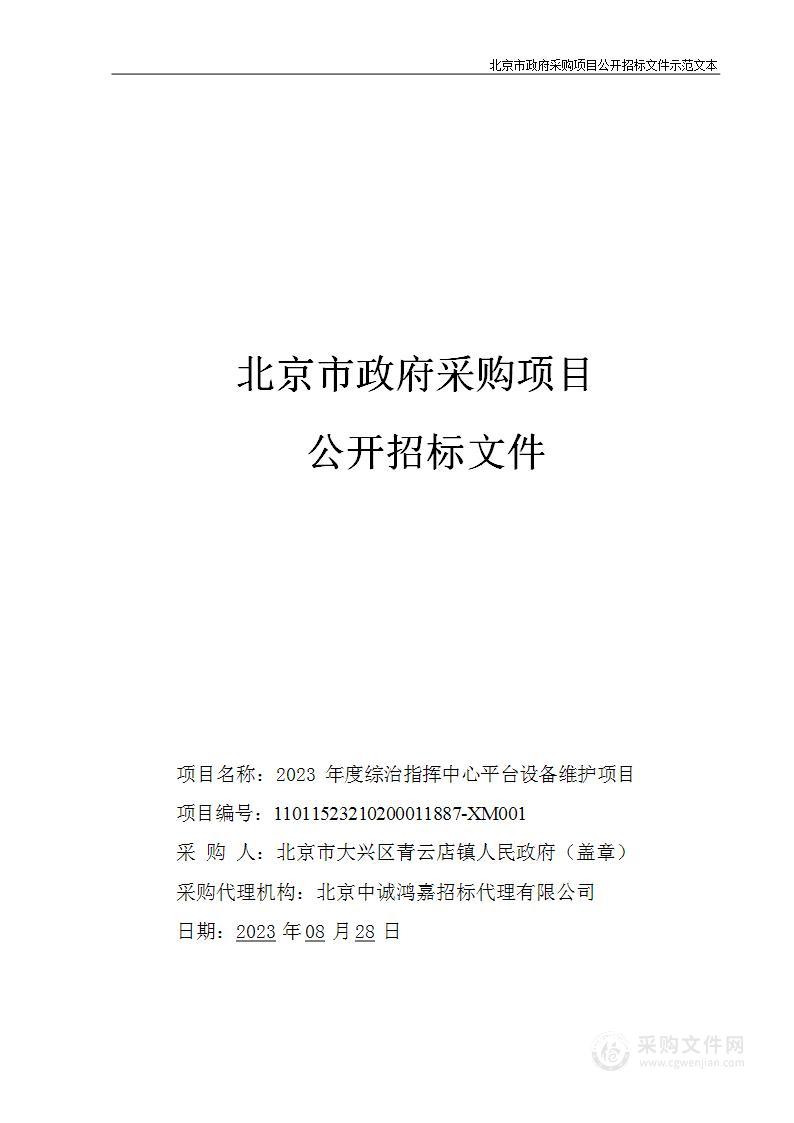 北京市政府采购项目公开招标文件示范文本

北京市政府采购项目

公开招标文件

项目名称：2023 年度综治指挥中心平台设备维护项目

项目编号：11011523210200011887-XM001

采 购 人：北京市大兴区青云店镇人民政府（盖章）

采购代理机构：北京中诚鸿嘉招标代理有限公司

日期：2023 年 08 月 28 日

采购文件网
www.cgwenjian.com